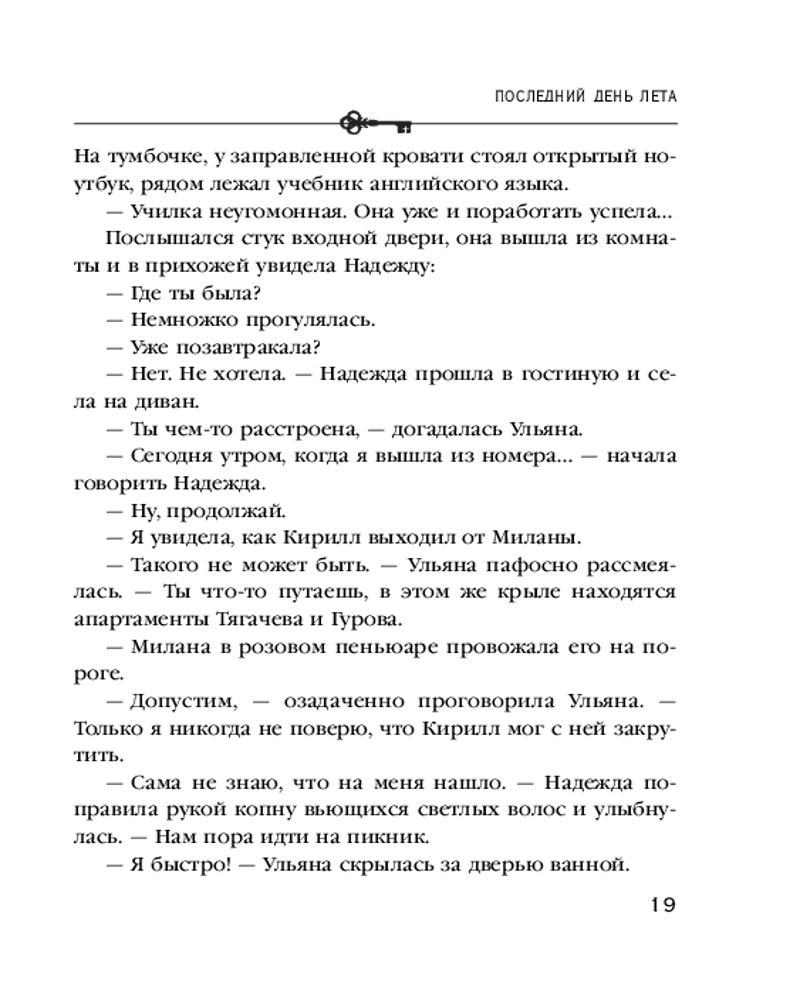 ПОСЛЕДНИЙ ДЕНЬ ЛЕТА

На тумбочке, у заправленной кровати стоял открытый ноутбук, рядом лежал учебник английского языка.

— Училка неугомонная. Она уже и поработать успела...

Послышался стук входной двери, она вышла из комнаты и в прихожей увидела Надежду:

— Где ты была?

— Немножко прогулялась.

— Уже позавтракала?

— Нет. Не хотела. — Надежда прошла в гостиную и села на диван.

— Ты чем-то расстроена, — догадалась Ульяна.

— Сегодня утром, когда я вышла из номера... — начала говорить Надежда.

— Ну, продолжай.

— Я увидела, как Кирилл выходил от Миланы.

— Такого не может быть. — Ульяна пафосно рассмеялась. — Ты что-то путаешь, в этом же крыле находятся апартаменты Тягачева и Гурова.

— Милана в розовом пеньюаре провожала его на пороге.

— Допустим, — озадаченно проговорила Ульяна. — Только я никогда не поверю, что Кирилл мог с ней закрутить.

— Сама не знаю, что на меня нашло. — Надежда поправила рукой копну вьющихся светлых волос и улыбнулась. — Нам пора идти на пикник.

— Я быстро! — Ульяна скрылась за дверью ванной.

19